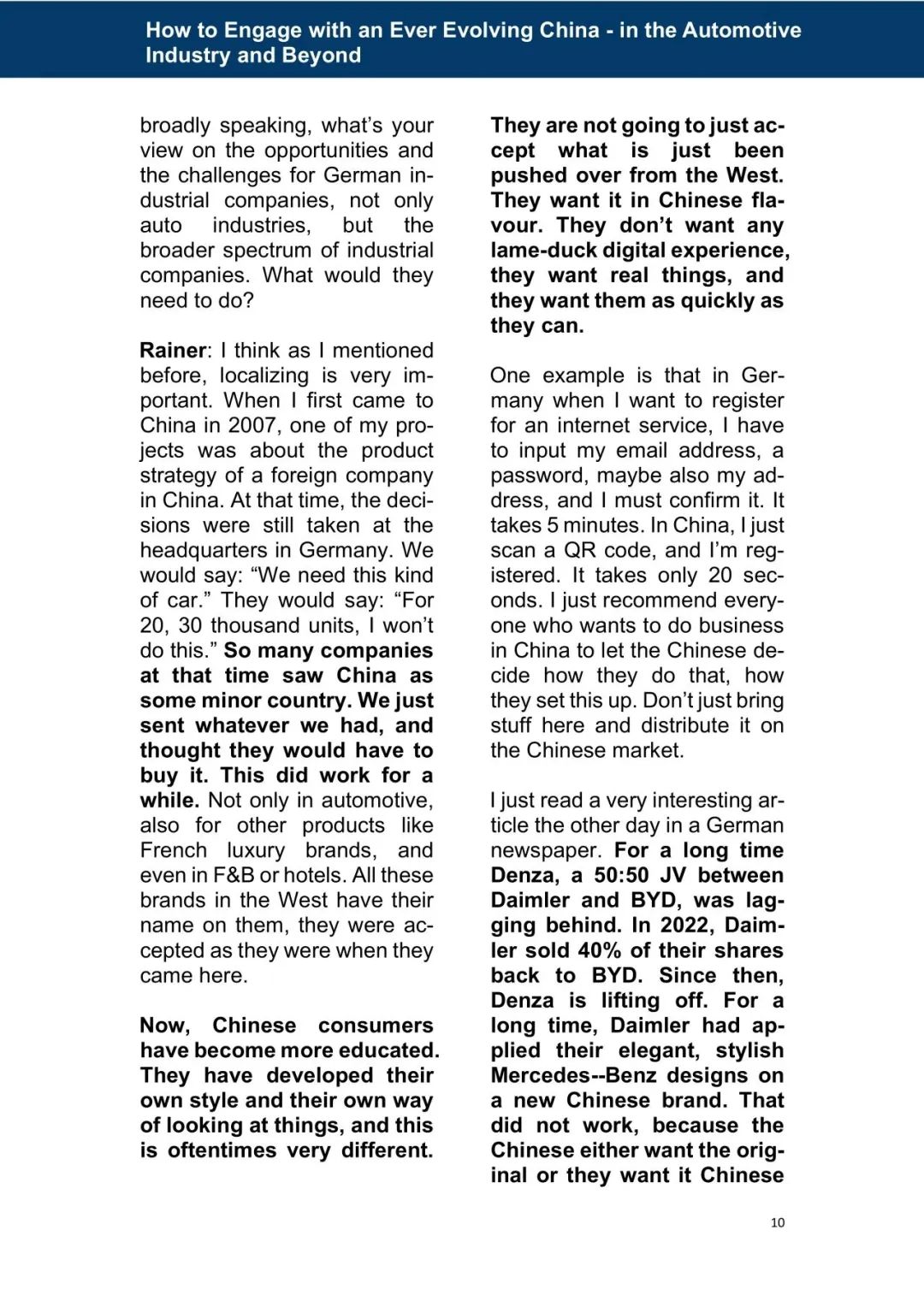 How to Engage with an Ever Evolving China - in the Automotive Industry and Beyond

broadly speaking, what's your view on the opportunities and the challenges for German industrial companies, not only auto industries, but the broader spectrum of industrial companies. What would they need to do?

Rainer: I think as I mentioned before, localizing is very important. When I first came to China in 2007, one of my projects was about the product strategy of a foreign company in China. At that time, the decisions were still taken at the headquarters in Germany. We would say: "We need this kind of car." They would say: "For 20, 30 thousand units, I won't do this." So many companies at that time saw China as some minor country. We just sent whatever we had, and thought they would have to buy it. This did work for a while. Not only in automotive, also for other products like French luxury brands, and even in F&B or hotels. All these brands in the West have their name on them, they were accepted as they were when they came here.

Now, Chinese consumers have become more educated. They have developed their own style and their own way of looking at things, and this is oftentimes very different. They are not going to just accept what is just been pushed over from the West. They want it in Chinese flavour. They don't want any lame-duck digital experience, they want real things, and they want them as quickly as they can.

One example is that in Germany when I want to register for an internet service, I have to input my email address, a password, maybe also my address, and I must confirm it. It takes 5 minutes. In China, I just scan a QR code, and I'm registered. It takes only 20 seconds. I just recommend everyone who wants to do business in China to let the Chinese decide how they do that, how they set this up. Don't just bring stuff here and distribute it on the Chinese market.

I just read a very interesting article the other day in a German newspaper. For a long time Denza, a 50:50 JV between Daimler and BYD, was lagging behind. In 2022, Daimler sold 40% of their shares back to BYD. Since then, Denza is lifting off. For a long time, Daimler had applied their elegant, stylish Mercedes--Benz designs on a new Chinese brand. That did not work, because the Chinese either want the original or they want it Chinese

10